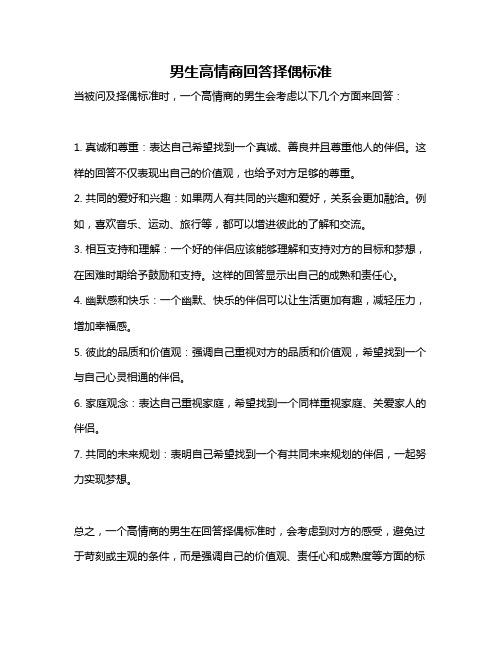 男生高情商回答择偶标准

当被问及择偶标准时，一个高情商的男生会考虑以下几个方面来回答：

1. 真诚和尊重：表达自己希望找到一个真诚、善良并且尊重他人的伴侣。这样的回答不仅表现出自己的价值观，也给予对方足够的尊重。

2. 共同的爱好和兴趣：如果两人有共同的兴趣和爱好，关系会更加融洽。例如，喜欢音乐、运动、旅行等，都可以增进彼此的了解和交流。

3. 相互支持和理解：一个好的伴侣应该能够理解和支持对方的目标和梦想，在困难时期给予鼓励和支持。这样的回答显示出自己的成熟和责任心。

4. 幽默感和快乐：一个幽默、快乐的伴侣可以让生活更加有趣，减轻压力，增加幸福感。

5. 彼此的品质和价值观：强调自己重视对方的品质和价值观，希望找到一个与自己心灵相通的伴侣。

6. 家庭观念：表达自己重视家庭，希望找到一个同样重视家庭、关爱家人的伴侣。

7. 共同的未来规划：表明自己希望找到一个有共同未来规划的伴侣，一起努力实现梦想。

总之，一个高情商的男生在回答择偶标准时，会考虑到对方的感受，避免过于苛刻或主观的条件，而是强调自己的价值观、责任心和成熟度等方面的标